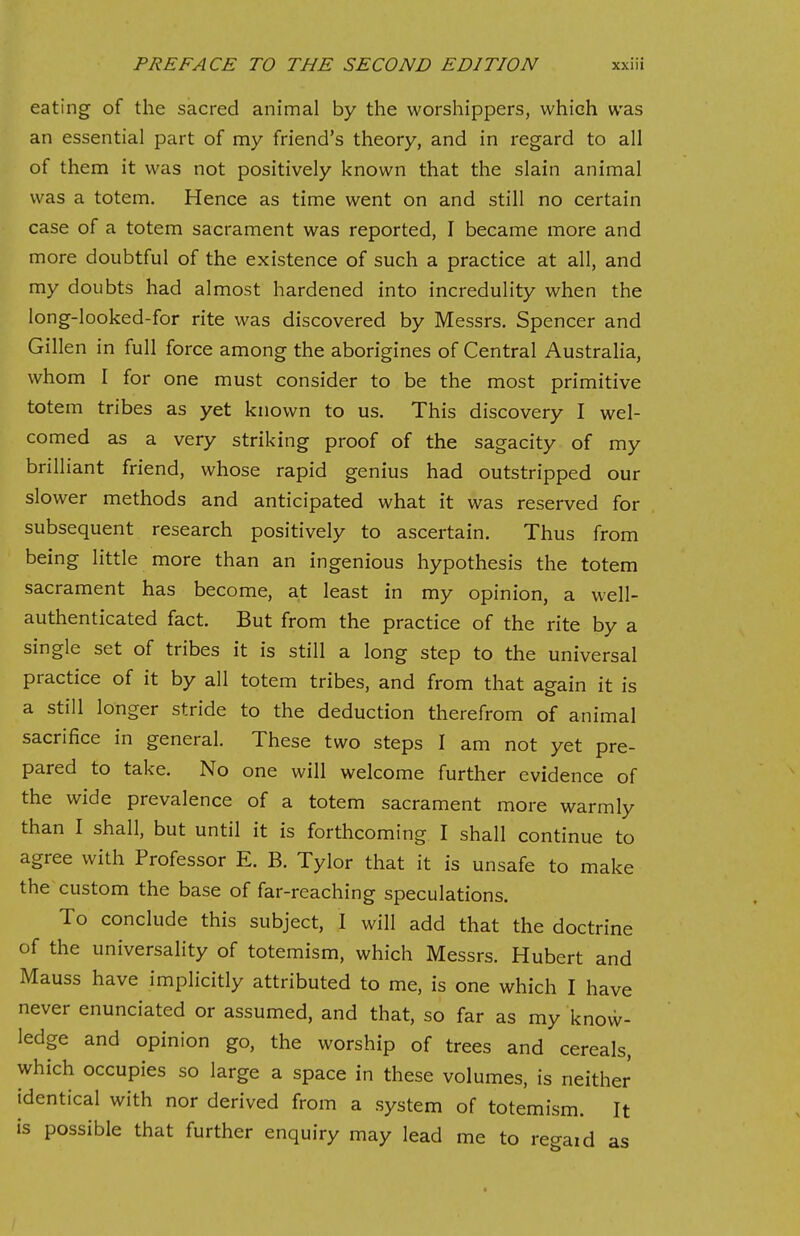 PREFACE TO THE SECOND EDITION xxiii

eating of the sacred animal by the worshippers, which was an essential part of my friend's theory, and in regard to all of them it was not positively known that the slain animal was a totem. Hence as time went on and still no certain case of a totem sacrament was reported, I became more and more doubtful of the existence of such a practice at all, and my doubts had almost hardened into incredulity when the long-looked-for rite was discovered by Messrs. Spencer and Gillen in full force among the aborigines of Central Australia, whom I for one must consider to be the most primitive totem tribes as yet known to us. This discovery I welcomed as a very striking proof of the sagacity of my brilliant friend, whose rapid genius had outstripped our slower methods and anticipated what it was reserved for subsequent research positively to ascertain. Thus from being little more than an ingenious hypothesis the totem sacrament has become, at least in my opinion, a well-authenticated fact. But from the practice of the rite by a single set of tribes it is still a long step to the universal practice of it by all totem tribes, and from that again it is a still longer stride to the deduction therefrom of animal sacrifice in general. These two steps I am not yet prepared to take. No one will welcome further evidence of the wide prevalence of a totem sacrament more warmly than I shall, but until it is forthcoming I shall continue to agree with Professor E. B. Tylor that it is unsafe to make the custom the base of far-reaching speculations.

To conclude this subject, I will add that the doctrine of the universality of totemism, which Messrs. Hubert and Mauss have implicitly attributed to me, is one which I have never enunciated or assumed, and that, so far as my knowledge and opinion go, the worship of trees and cereals, which occupies so large a space in these volumes, is neither identical with nor derived from a system of totemism. It is possible that further enquiry may lead me to regard as